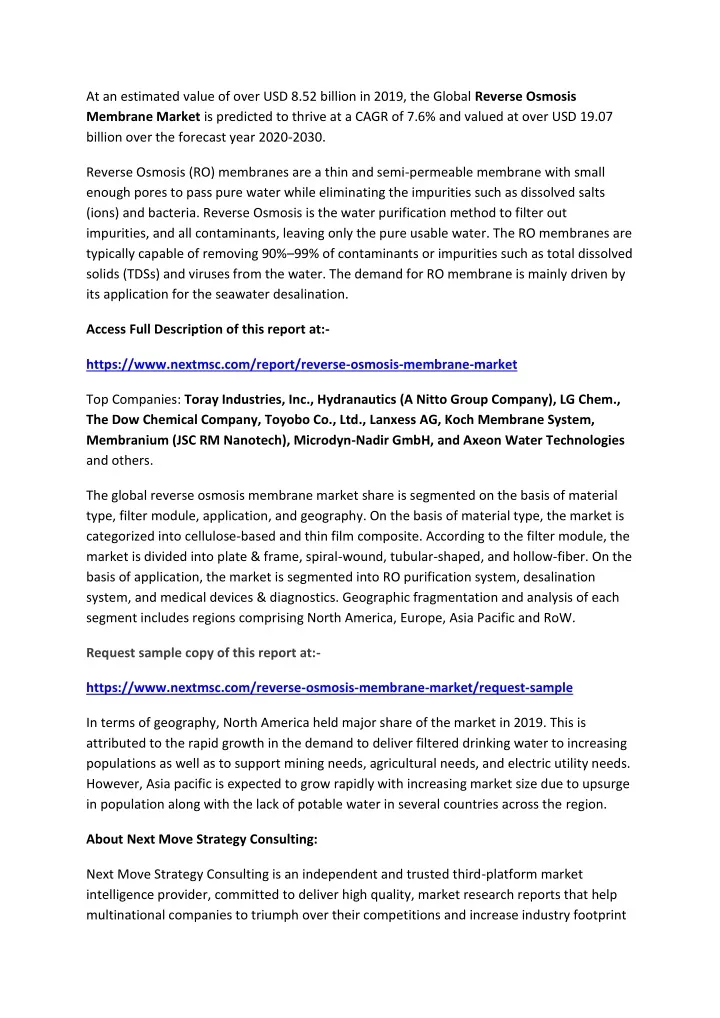 At an estimated value of over USD 8.52 billion in 2019, the Global Reverse Osmosis Membrane Market is predicted to thrive at a CAGR of 7.6% and valued at over USD 19.07 billion over the forecast year 2020-2030.

Reverse Osmosis (RO) membranes are a thin and semi-permeable membrane with small enough pores to pass pure water while eliminating the impurities such as dissolved salts (ions) and bacteria. Reverse Osmosis is the water purification method to filter out impurities, and all contaminants, leaving only the pure usable water. The RO membranes are typically capable of removing 90%–99% of contaminants or impurities such as total dissolved solids (TDSs) and viruses from the water. The demand for RO membrane is mainly driven by its application for the seawater desalination.

Access Full Description of this report at:-

https://www.nextmsc.com/report/reverse-osmosis-membrane-market

Top Companies: Toray Industries, Inc., Hydranautics (A Nitto Group Company), LG Chem., The Dow Chemical Company, Toyobo Co., Ltd., Lanxess AG, Koch Membrane System, Membranium (JSC RM Nanotech), Microdyn-Nadir GmbH, and Axeon Water Technologies and others.

The global reverse osmosis membrane market share is segmented on the basis of material type, filter module, application, and geography. On the basis of material type, the market is categorized into cellulose-based and thin film composite. According to the filter module, the market is divided into plate & frame, spiral-wound, tubular-shaped, and hollow-fiber. On the basis of application, the market is segmented into RO purification system, desalination system, and medical devices & diagnostics. Geographic fragmentation and analysis of each segment includes regions comprising North America, Europe, Asia Pacific and RoW.

Request sample copy of this report at:-

https://www.nextmsc.com/reverse-osmosis-membrane-market/request-sample

In terms of geography, North America held major share of the market in 2019. This is attributed to the rapid growth in the demand to deliver filtered drinking water to increasing populations as well as to support mining needs, agricultural needs, and electric utility needs. However, Asia pacific is expected to grow rapidly with increasing market size due to upsurge in population along with the lack of potable water in several countries across the region.

About Next Move Strategy Consulting:

Next Move Strategy Consulting is an independent and trusted third-platform market intelligence provider, committed to deliver high quality, market research reports that help multinational companies to triumph over their competitions and increase industry footprint